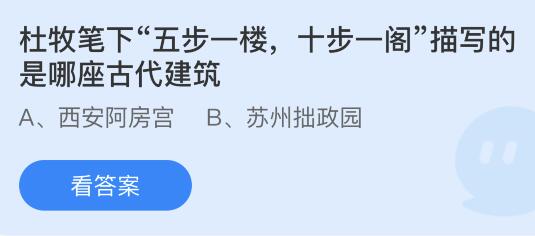 杜牧笔下“五步一楼，十步一阁”描写的是哪座古代建筑

A、西安阿房宫　B、苏州拙政园

看答案